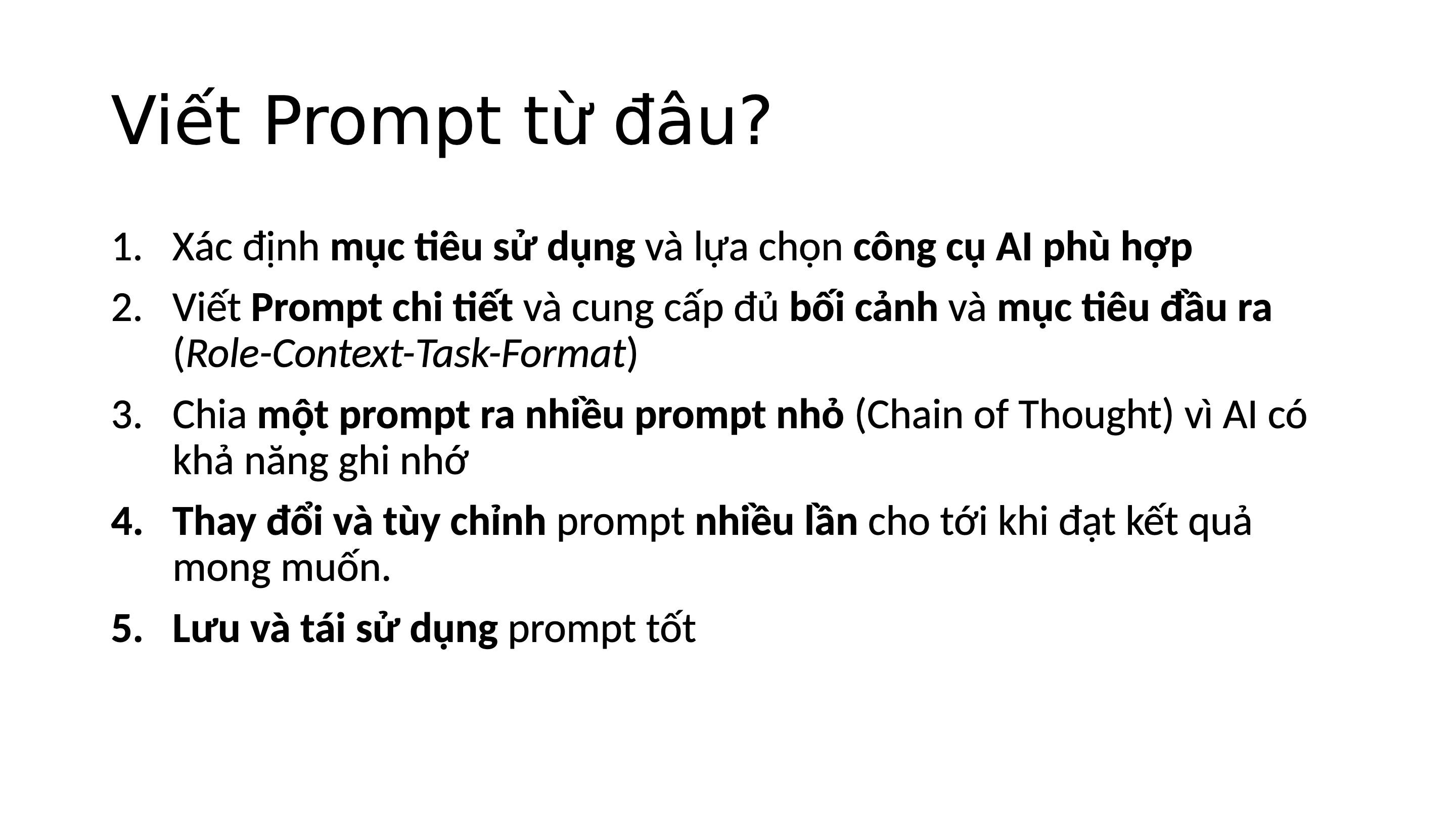 Viết Prompt từ đâu?

1. Xác định mục tiêu sử dụng và lựa chọn công cụ AI phù hợp
2. Viết Prompt chi tiết và cung cấp đủ bối cảnh và mục tiêu đầu ra (Role-Context-Task-Format)
3. Chia một prompt ra nhiều prompt nhỏ (Chain of Thought) vì AI có khả năng ghi nhớ
4. Thay đổi và tùy chỉnh prompt nhiều lần cho tới khi đạt kết quả mong muốn.
5. Lưu và tái sử dụng prompt tốt